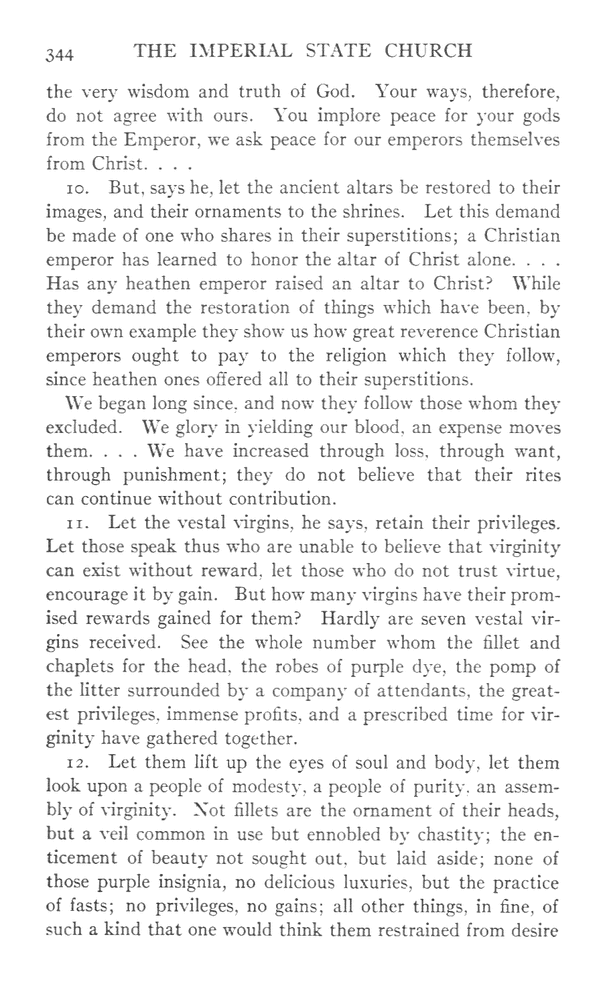 344 THE IMPERIAL STATE CHURCH

the very wisdom and truth of God. Your ways, therefore, do not agree with ours. You implore peace for your gods from the Emperor, we ask peace for our emperors themselves from Christ. . . .

10. But, says he, let the ancient altars be restored to their images, and their ornaments to the shrines. Let this demand be made of one who shares in their superstitions; a Christian emperor has learned to honor the altar of Christ alone. . . . Has any heathen emperor raised an altar to Christ? While they demand the restoration of things which have been, by their own example they show us how great reverence Christian emperors ought to pay to the religion which they follow, since heathen ones offered all to their superstitions.

We began long since, and now they follow those whom they excluded. We glory in yielding our blood, an expense moves them. . . . We have increased through loss, through want, through punishment; they do not believe that their rites can continue without contribution.

11. Let the vestal virgins, he says, retain their privileges. Let those speak thus who are unable to believe that virginity can exist without reward, let those who do not trust virtue, encourage it by gain. But how many virgins have their promised rewards gained for them? Hardly are seven vestal virgins received. See the whole number whom the fillet and chaplets for the head, the robes of purple dye, the pomp of the litter surrounded by a company of attendants, the greatest privileges, immense profits, and a prescribed time for virginity have gathered together.

12. Let them lift up the eyes of soul and body, let them look upon a people of modesty, a people of purity, an assembly of virginity. Not fillets are the ornament of their heads, but a veil common in use but ennobled by chastity; the enticement of beauty not sought out, but laid aside; none of those purple insignia, no delicious luxuries, but the practice of fasts; no privileges, no gains; all other things, in fine, of such a kind that one would think them restrained from desire